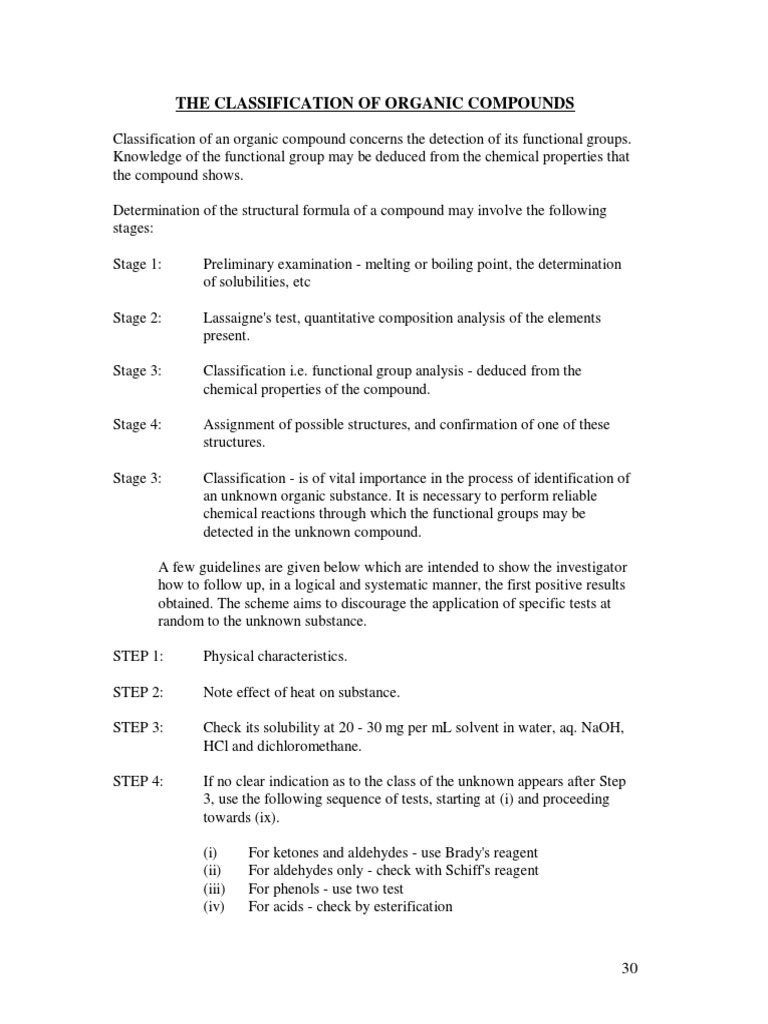 THE CLASSIFICATION OF ORGANIC COMPOUNDS

Classification of an organic compound concerns the detection of its functional groups. Knowledge of the functional group may be deduced from the chemical properties that the compound shows.

Determination of the structural formula of a compound may involve the following stages:

Stage 1: Preliminary examination - melting or boiling point, the determination of solubilities, etc

Stage 2: Lassaigne's test, quantitative composition analysis of the elements present.

Stage 3: Classification i.e. functional group analysis - deduced from the chemical properties of the compound.

Stage 4: Assignment of possible structures, and confirmation of one of these structures.

Stage 3: Classification - is of vital importance in the process of identification of an unknown organic substance. It is necessary to perform reliable chemical reactions through which the functional groups may be detected in the unknown compound.

A few guidelines are given below which are intended to show the investigator how to follow up, in a logical and systematic manner, the first positive results obtained. The scheme aims to discourage the application of specific tests at random to the unknown substance.

STEP 1: Physical characteristics.

STEP 2: Note effect of heat on substance.

STEP 3: Check its solubility at 20 - 30 mg per mL solvent in water, aq. NaOH, HCl and dichloromethane.

STEP 4: If no clear indication as to the class of the unknown appears after Step 3, use the following sequence of tests, starting at (i) and proceeding towards (ix).

(i) For ketones and aldehydes - use Brady's reagent
(ii) For aldehydes only - check with Schiff's reagent
(iii) For phenols - use two test
(iv) For acids - check by esterification

30